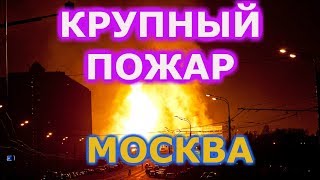 КРУПНЫЙ ПОЖАР

МОСКВА